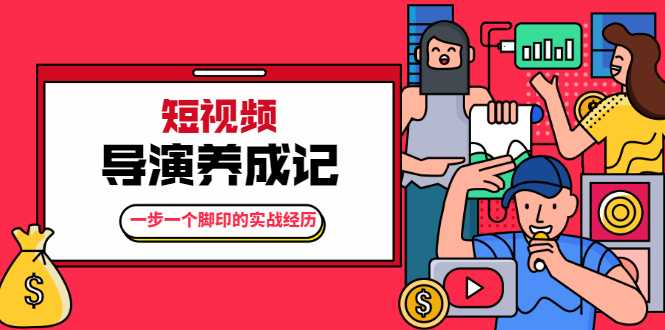 短视频
导演养成记
一步一个脚印的实战经历

$

$